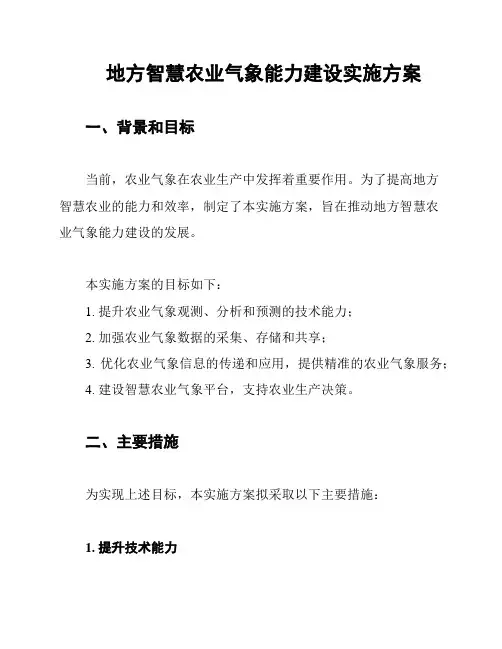 地方智慧农业气象能力建设实施方案

一、背景和目标

当前，农业气象在农业生产中发挥着重要作用。为了提高地方智慧农业的能力和效率，制定了本实施方案，旨在推动地方智慧农业气象能力建设的发展。

本实施方案的目标如下：
1. 提升农业气象观测、分析和预测的技术能力；
2. 加强农业气象数据的采集、存储和共享；
3. 优化农业气象信息的传递和应用，提供精准的农业气象服务；
4. 建设智慧农业气象平台，支持农业生产决策。

二、主要措施

为实现上述目标，本实施方案拟采取以下主要措施：

1. 提升技术能力